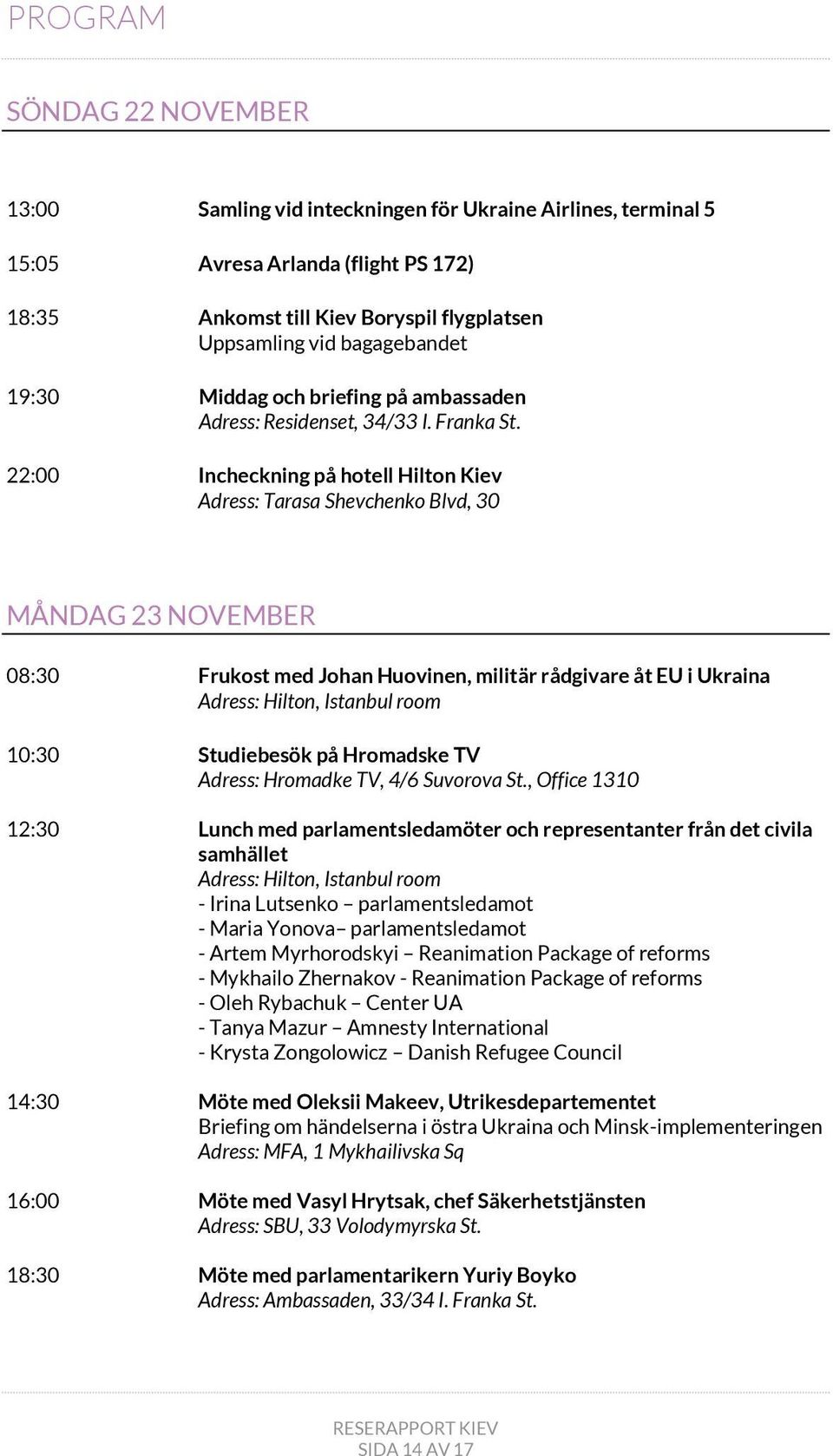 PROGRAM

SÖNDAG 22 NOVEMBER

13:00 Samling vid inteckningen för Ukraine Airlines, terminal 5

15:05 Avresa Arlanda (flight PS 172)

18:35 Ankomst till Kiev Boryspil flygplatsen
Uppsamling vid bagagebandet

19:30 Middag och briefing på ambassaden
Adress: Residenset, 34/33 I. Franka St.

22:00 Incheckning på hotell Hilton Kiev
Adress: Tarasa Shevchenko Blvd, 30

MÅNDAG 23 NOVEMBER

08:30 Frukost med Johan Huovinen, militär rådgivare åt EU i Ukraina
Adress: Hilton, Istanbul room

10:30 Studiebesök på Hromadske TV
Adress: Hromadke TV, 4/6 Suvorova St., Office 1310

12:30 Lunch med parlamentsledamöter och representanter från det civila samhället
Adress: Hilton, Istanbul room
- Irina Lutsenko – parlamentsledamot
- Maria Yonova– parlamentsledamot
- Artem Myrhorodskyi – Reanimation Package of reforms
- Mykhailo Zhernakov - Reanimation Package of reforms
- Oleh Rybachuk – Center UA
- Tanya Mazur – Amnesty International
- Krysta Zongolowicz – Danish Refugee Council

14:30 Möte med Oleksii Makeev, Utrikesdepartementet
Briefing om händelserna i östra Ukraina och Minsk-implementeringen
Adress: MFA, 1 Mykhailivska Sq

16:00 Möte med Vasyl Hrytsak, chef Säkerhetstjänsten
Adress: SBU, 33 Volodymyrska St.

18:30 Möte med parlamentarikern Yuriy Boyko
Adress: Ambassaden, 33/34 I. Franka St.

RESERAPPORT KIEV
SIDA 14 AV 17